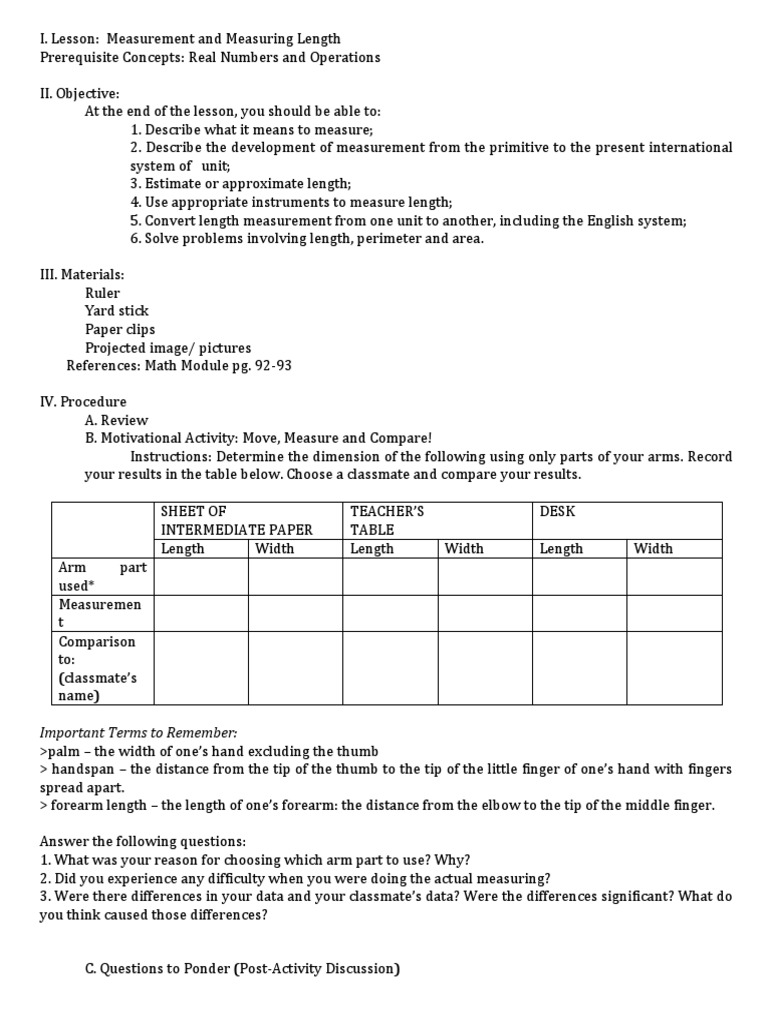 I. Lesson: Measurement and Measuring Length
Prerequisite Concepts: Real Numbers and Operations

II. Objective:
At the end of the lesson, you should be able to:
1. Describe what it means to measure;
2. Describe the development of measurement from the primitive to the present international system of unit;
3. Estimate or approximate length;
4. Use appropriate instruments to measure length;
5. Convert length measurement from one unit to another, including the English system;
6. Solve problems involving length, perimeter and area.

III. Materials:
Ruler
Yard stick
Paper clips
Projected image/ pictures
References: Math Module pg. 92-93

IV. Procedure
A. Review
B. Motivational Activity: Move, Measure and Compare!
Instructions: Determine the dimension of the following using only parts of your arms. Record your results in the table below. Choose a classmate and compare your results.

| | SHEET OF INTERMEDIATE PAPER | | TEACHER'S TABLE | | DESK | |
|---|---|---|---|---|---|---|
| | Length | Width | Length | Width | Length | Width |
| Arm part used* | | | | | | |
| Measurement | | | | | | |
| Comparison to: (classmate's name) | | | | | | |

Important Terms to Remember:
>palm – the width of one's hand excluding the thumb
> handspan – the distance from the tip of the thumb to the tip of the little finger of one's hand with fingers spread apart.
> forearm length – the length of one's forearm: the distance from the elbow to the tip of the middle finger.

Answer the following questions:
1. What was your reason for choosing which arm part to use? Why?
2. Did you experience any difficulty when you were doing the actual measuring?
3. Were there differences in your data and your classmate's data? Were the differences significant? What do you think caused those differences?

C. Questions to Ponder (Post-Activity Discussion)